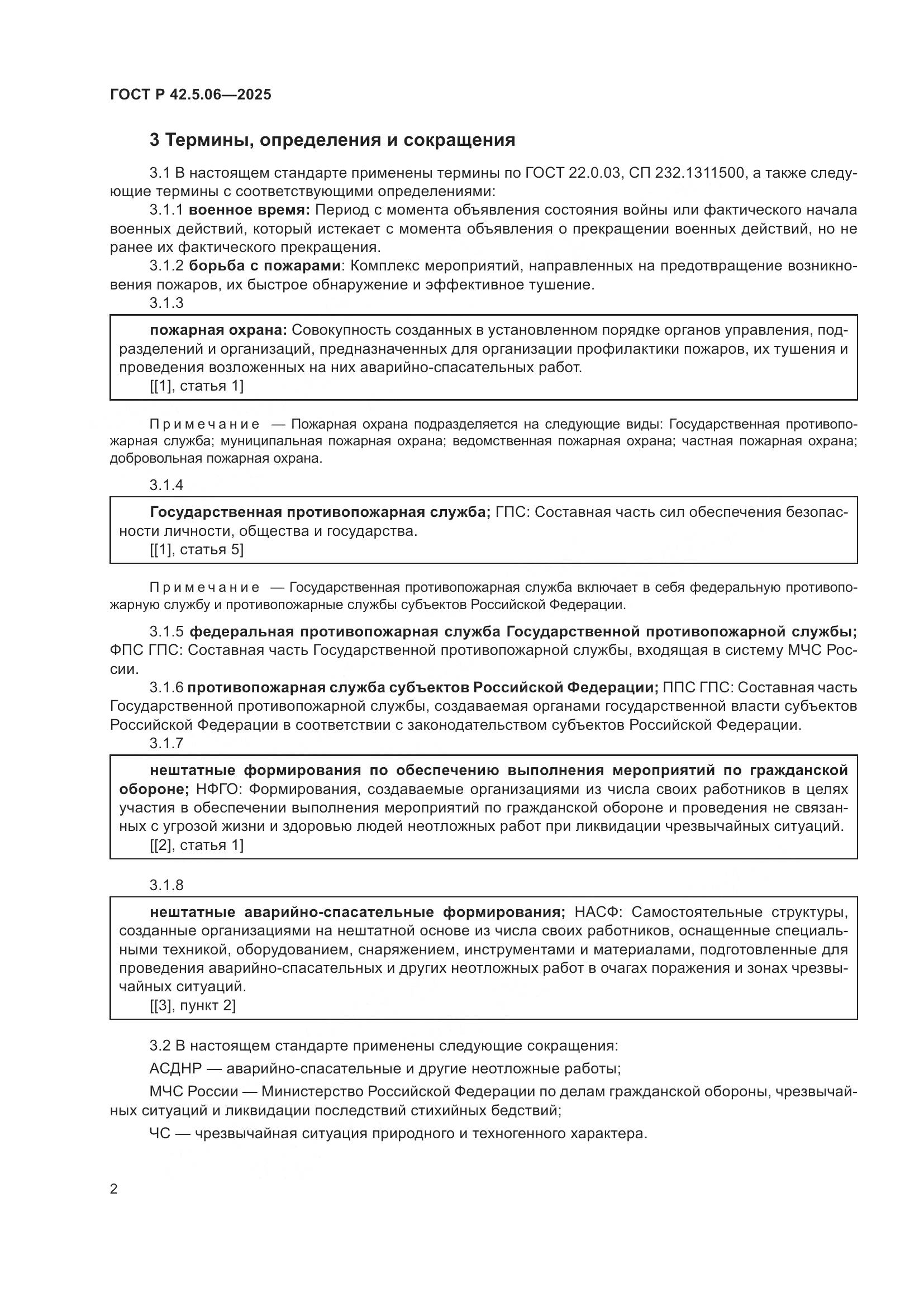 ГОСТ Р 42.5.06—2025

3 Термины, определения и сокращения

3.1 В настоящем стандарте применены термины по ГОСТ 22.0.03, СП 232.1311500, а также следующие термины с соответствующими определениями:

3.1.1 военное время: Период с момента объявления состояния войны или фактического начала военных действий, который истекает с момента объявления о прекращении военных действий, но не ранее их фактического прекращения.

3.1.2 борьба с пожарами: Комплекс мероприятий, направленных на предотвращение возникновения пожаров, их быстрое обнаружение и эффективное тушение.

3.1.3

пожарная охрана: Совокупность созданных в установленном порядке органов управления, подразделений и организаций, предназначенных для организации профилактики пожаров, их тушения и проведения возложенных на них аварийно-спасательных работ.
[[1], статья 1]

Примечание — Пожарная охрана подразделяется на следующие виды: Государственная противопожарная служба; муниципальная пожарная охрана; ведомственная пожарная охрана; частная пожарная охрана; добровольная пожарная охрана.

3.1.4

Государственная противопожарная служба; ГПС: Составная часть сил обеспечения безопасности личности, общества и государства.
[[1], статья 5]

Примечание — Государственная противопожарная служба включает в себя федеральную противопожарную службу и противопожарные службы субъектов Российской Федерации.

3.1.5 федеральная противопожарная служба Государственной противопожарной службы; ФПС ГПС: Составная часть Государственной противопожарной службы, входящая в систему МЧС России.

3.1.6 противопожарная служба субъектов Российской Федерации; ППС ГПС: Составная часть Государственной противопожарной службы, создаваемая органами государственной власти субъектов Российской Федерации в соответствии с законодательством субъектов Российской Федерации.

3.1.7

нештатные формирования по обеспечению выполнения мероприятий по гражданской обороне; НФГО: Формирования, создаваемые организациями из числа своих работников в целях участия в обеспечении выполнения мероприятий по гражданской обороне и проведения не связанных с угрозой жизни и здоровью людей неотложных работ при ликвидации чрезвычайных ситуаций.
[[2], статья 1]

3.1.8

нештатные аварийно-спасательные формирования; НАСФ: Самостоятельные структуры, созданные организациями на нештатной основе из числа своих работников, оснащенные специальными техникой, оборудованием, снаряжением, инструментами и материалами, подготовленные для проведения аварийно-спасательных и других неотложных работ в очагах поражения и зонах чрезвычайных ситуаций.
[[3], пункт 2]

3.2 В настоящем стандарте применены следующие сокращения:

АСДНР — аварийно-спасательные и другие неотложные работы;

МЧС России — Министерство Российской Федерации по делам гражданской обороны, чрезвычайных ситуаций и ликвидации последствий стихийных бедствий;

ЧС — чрезвычайная ситуация природного и техногенного характера.

2